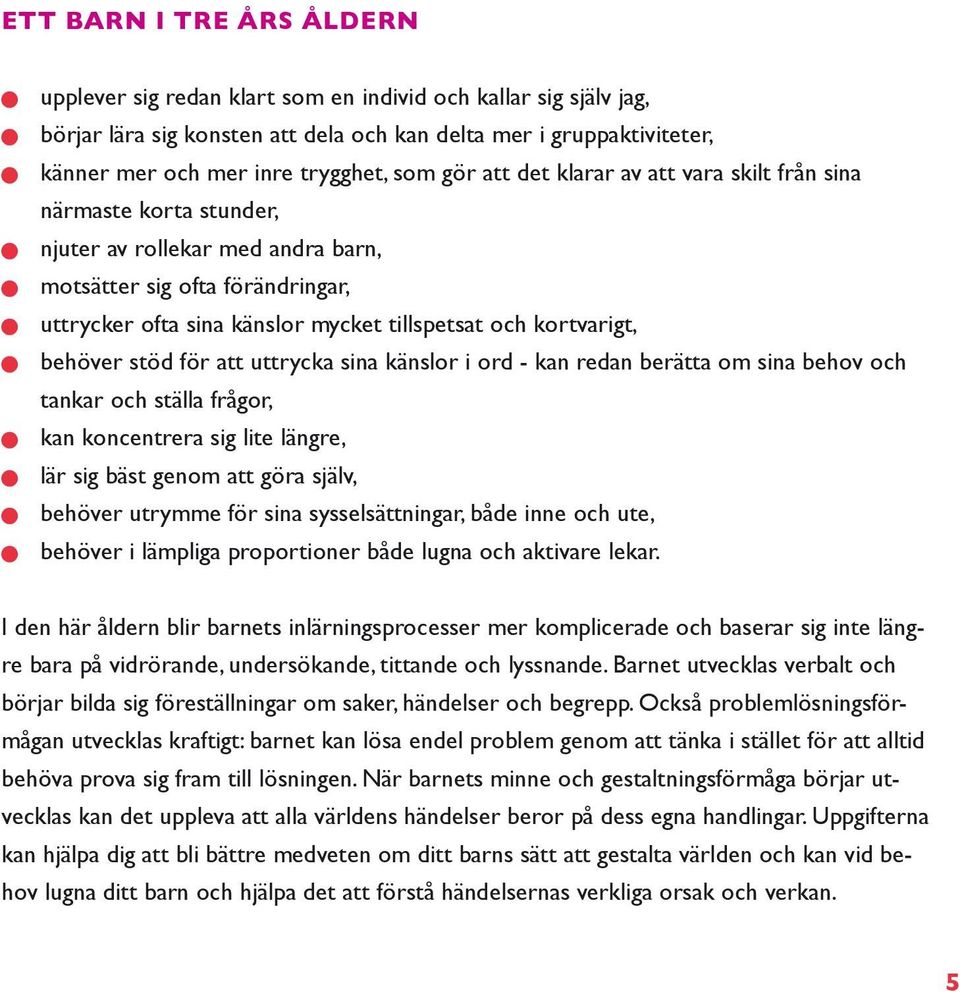 ETT BARN I TRE ÅRS ÅLDERN

- upplever sig redan klart som en individ och kallar sig själv jag,
- börjar lära sig konsten att dela och kan delta mer i gruppaktiviteter,
- känner mer och mer inre trygghet, som gör att det klarar av att vara skilt från sina närmaste korta stunder,
- njuter av rollekar med andra barn,
- motsätter sig ofta förändringar,
- uttrycker ofta sina känslor mycket tillspetsat och kortvarigt,
- behöver stöd för att uttrycka sina känslor i ord - kan redan berätta om sina behov och tankar och ställa frågor,
- kan koncentrera sig lite längre,
- lär sig bäst genom att göra själv,
- behöver utrymme för sina sysselsättningar, både inne och ute,
- behöver i lämpliga proportioner både lugna och aktivare lekar.

I den här åldern blir barnets inlärningsprocesser mer komplicerade och baserar sig inte längre bara på vidrörande, undersökande, tittande och lyssnande. Barnet utvecklas verbalt och börjar bilda sig föreställningar om saker, händelser och begrepp. Också problemlösningsförmågan utvecklas kraftigt: barnet kan lösa endel problem genom att tänka i stället för att alltid behöva prova sig fram till lösningen. När barnets minne och gestaltningsförmåga börjar utvecklas kan det uppleva att alla världens händelser beror på dess egna handlingar. Uppgifterna kan hjälpa dig att bli bättre medveten om ditt barns sätt att gestalta världen och kan vid behov lugna ditt barn och hjälpa det att förstå händelsernas verkliga orsak och verkan.

5